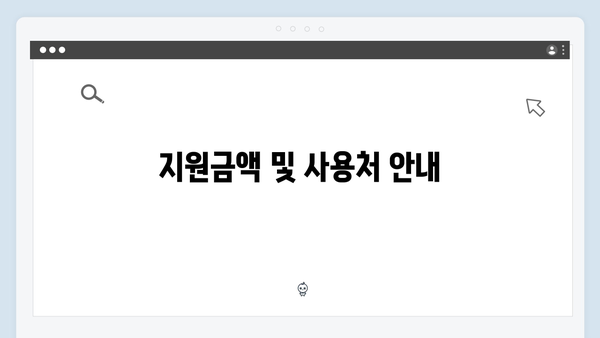 지원금액 및 사용처 안내